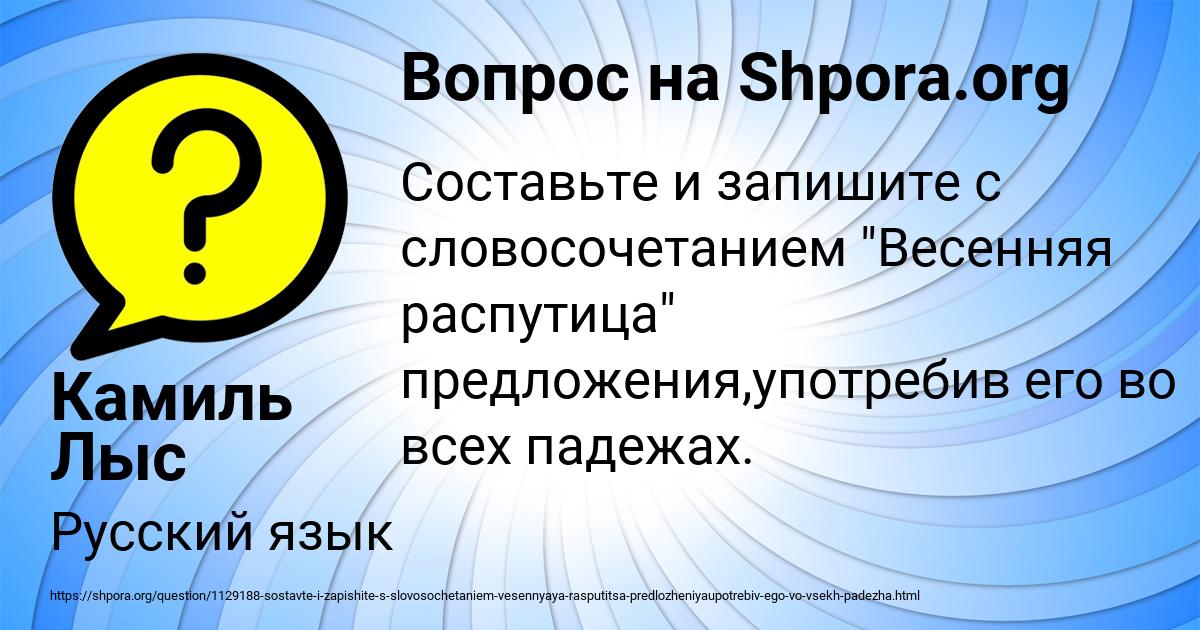 Вопрос на Shpora.org

Составьте и запишите с словосочетанием "Весенняя распутица" предложения,употребив его во всех падежах.

Камиль Лыс

Русский язык

https://shpora.org/question/1129188-sostavte-i-zapishite-s-slovosochetaniem-vesennyaya-rasputitsa-predlozheniyaupotrebiv-ego-vo-vsekh-padezha.html